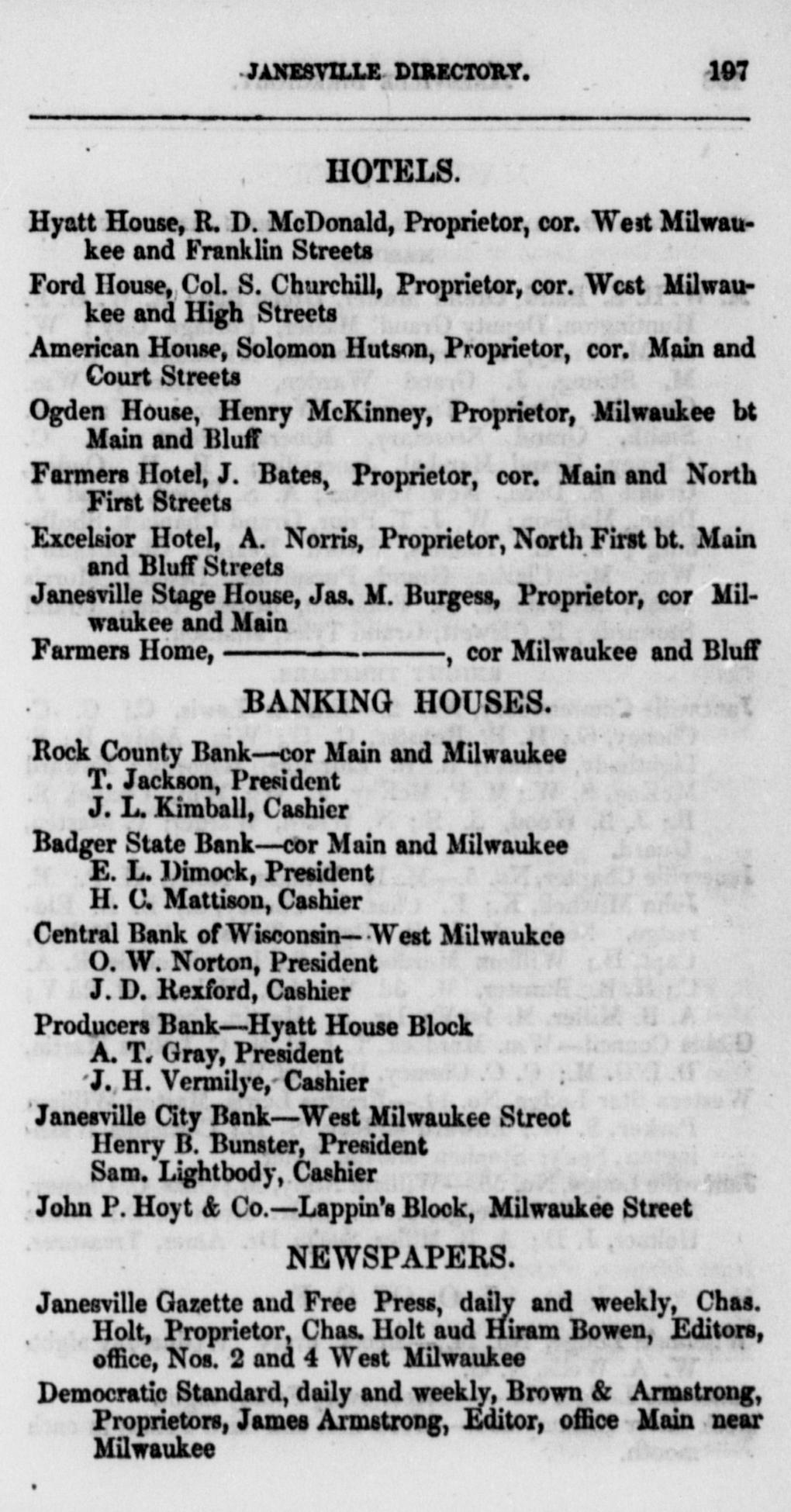 JANESVILLE DIRECTORY. 197

HOTELS.

Hyatt House, R. D. McDonald, Proprietor, cor. West Milwaukee and Franklin Streets

Ford House, Col. S. Churchill, Proprietor, cor. West Milwaukee and High Streets

American House, Solomon Hutson, Proprietor, cor. Main and Court Streets

Ogden House, Henry McKinney, Proprietor, Milwaukee bt Main and Bluff

Farmers Hotel, J. Bates, Proprietor, cor. Main and North First Streets

Excelsior Hotel, A. Norris, Proprietor, North First bt. Main and Bluff Streets

Janesville Stage House, Jas. M. Burgess, Proprietor, cor Milwaukee and Main

Farmers Home, ————————, cor Milwaukee and Bluff

BANKING HOUSES.

Rock County Bank—cor Main and Milwaukee
T. Jackson, President
J. L. Kimball, Cashier

Badger State Bank—cor Main and Milwaukee
E. L. Dimock, President
H. C. Mattison, Cashier

Central Bank of Wisconsin—West Milwaukee
O. W. Norton, President
J. D. Rexford, Cashier

Producers Bank—Hyatt House Block
A. T. Gray, President
J. H. Vermilye, Cashier

Janesville City Bank—West Milwaukee Streot
Henry B. Bunster, President
Sam. Lightbody, Cashier

John P. Hoyt & Co.—Lappin's Block, Milwaukee Street

NEWSPAPERS.

Janesville Gazette and Free Press, daily and weekly, Chas. Holt, Proprietor, Chas. Holt aud Hiram Bowen, Editors, office, Nos. 2 and 4 West Milwaukee

Democratic Standard, daily and weekly, Brown & Armstrong, Proprietors, James Armstrong, Editor, office Main near Milwaukee